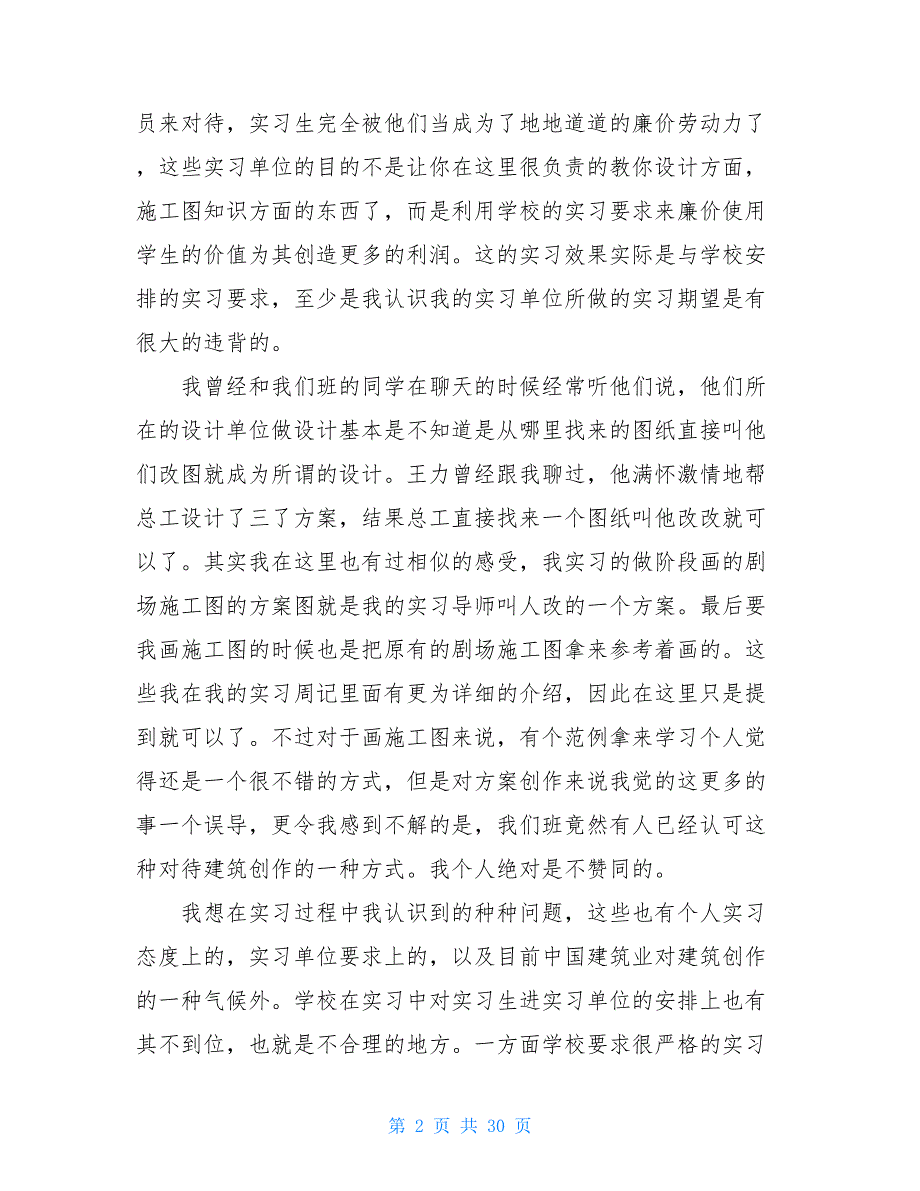 员来对待，实习生完全被他们当成为了地地道道的廉价劳动力了，这些实习单位的目的不是让你在这里很负责的教你设计方面，施工图知识方面的东西了，而是利用学校的实习要求来廉价使用学生的价值为其创造更多的利润。这的实习效果实际是与学校安排的实习要求，至少是我认识我的实习单位所做的实习期望是有很大的违背的。

我曾经和我们班的同学在聊天的时候经常听他们说，他们所在的设计单位做设计基本是不知道是从哪里找来的图纸直接叫他们改图就成为所谓的设计。王力曾经跟我聊过，他满怀激情地帮总工设计了三了方案，结果总工直接找来一个图纸叫他改改就可以了。其实我在这里也有过相似的感受，我实习的做阶段画的剧场施工图的方案图就是我的实习导师叫人改的一个方案。最后要我画施工图的时候也是把原有的剧场施工图拿来参考着画的。这些我在我的实习周记里面有更为详细的介绍，因此在这里只是提到就可以了。不过对于画施工图来说，有个范例拿来学习个人觉得还是一个很不错的方式，但是对方案创作来说我觉的这更多的事一个误导，更令我感到不解的是，我们班竟然有人已经认可这种对待建筑创作的一种方式。我个人绝对是不赞同的。

我想在实习过程中我认识到的种种问题，这些也有个人实习态度上的，实习单位要求上的，以及目前中国建筑业对建筑创作的一种气候外。学校在实习中对实习生进实习单位的安排上也有其不到位，也就是不合理的地方。一方面学校要求很严格的实习

第 2 页 共 30 页